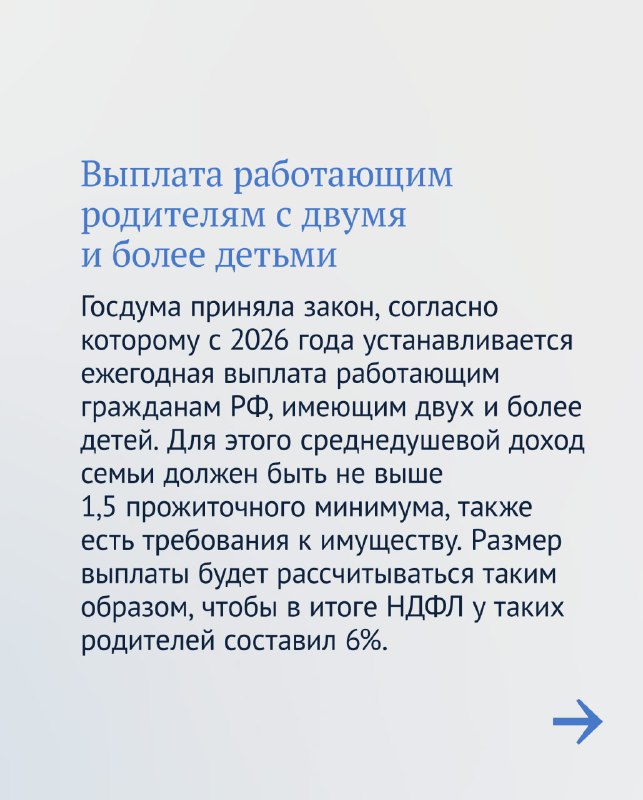 Выплата работающим
родителям с двумя
и более детьми

Госдума приняла закон, согласно которому с 2026 года устанавливается ежегодная выплата работающим гражданам РФ, имеющим двух и более детей. Для этого среднедушевой доход семьи должен быть не выше 1,5 прожиточного минимума, также есть требования к имуществу. Размер выплаты будет рассчитываться таким образом, чтобы в итоге НДФЛ у таких родителей составил 6%.

→